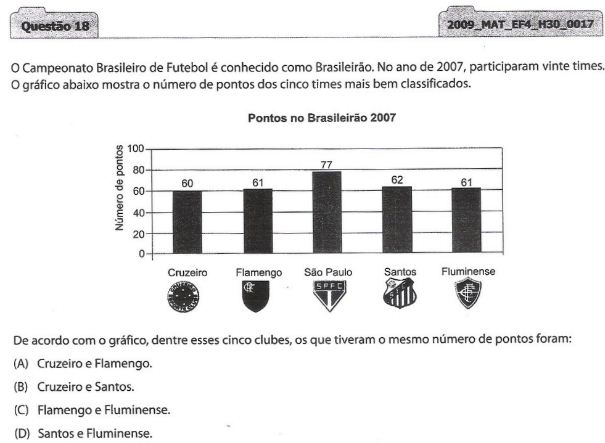 Questão 18

2009_MAT_EF4_H30_0017

O Campeonato Brasileiro de Futebol é conhecido como Brasileirão. No ano de 2007, participaram vinte times. O gráfico abaixo mostra o número de pontos dos cinco times mais bem classificados.

Pontos no Brasileirão 2007

Número de pontos

100
80
60
40
20
0

60 61 77 62 61

Cruzeiro Flamengo São Paulo Santos Fluminense

SPFC

De acordo com o gráfico, dentre esses cinco clubes, os que tiveram o mesmo número de pontos foram:

(A) Cruzeiro e Flamengo.

(B) Cruzeiro e Santos.

(C) Flamengo e Fluminense.

(D) Santos e Fluminense.